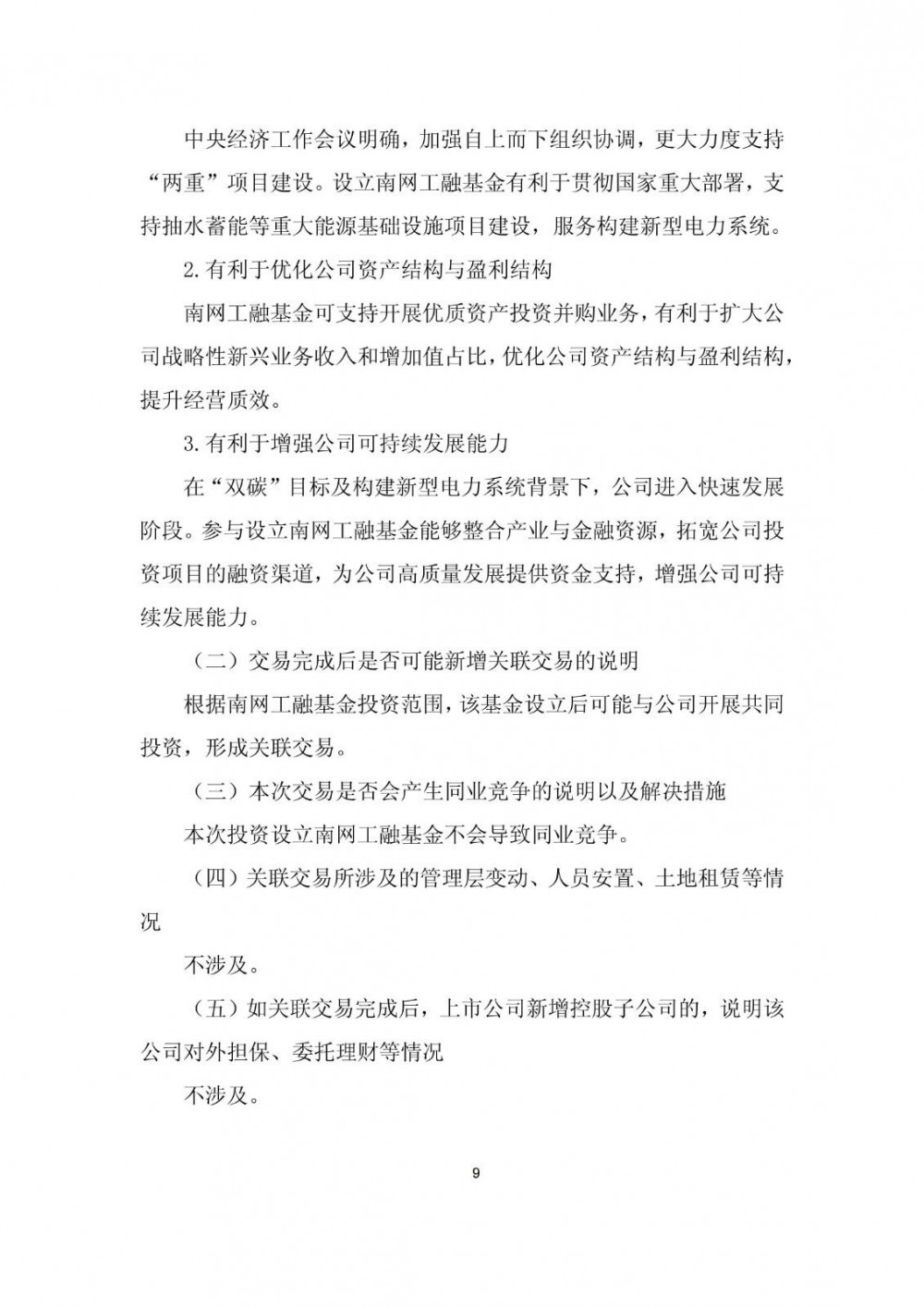 中央经济工作会议明确，加强自上而下组织协调，更大力度支持“两重”项目建设。设立南网工融基金有利于贯彻国家重大部署，支持抽水蓄能等重大能源基础设施项目建设，服务构建新型电力系统。

2.有利于优化公司资产结构与盈利结构

南网工融基金可支持开展优质资产投资并购业务，有利于扩大公司战略性新兴业务收入和增加值占比，优化公司资产结构与盈利结构，提升经营质效。

3.有利于增强公司可持续发展能力

在“双碳”目标及构建新型电力系统背景下，公司进入快速发展阶段。参与设立南网工融基金能够整合产业与金融资源，拓宽公司投资项目的融资渠道，为公司高质量发展提供资金支持，增强公司可持续发展能力。

（二）交易完成后是否可能新增关联交易的说明

根据南网工融基金投资范围，该基金设立后可能与公司开展共同投资，形成关联交易。

（三）本次交易是否会产生同业竞争的说明以及解决措施

本次投资设立南网工融基金不会导致同业竞争。

（四）关联交易所涉及的管理层变动、人员安置、土地租赁等情况

不涉及。

（五）如关联交易完成后，上市公司新增控股子公司的，说明该公司对外担保、委托理财等情况

不涉及。

9